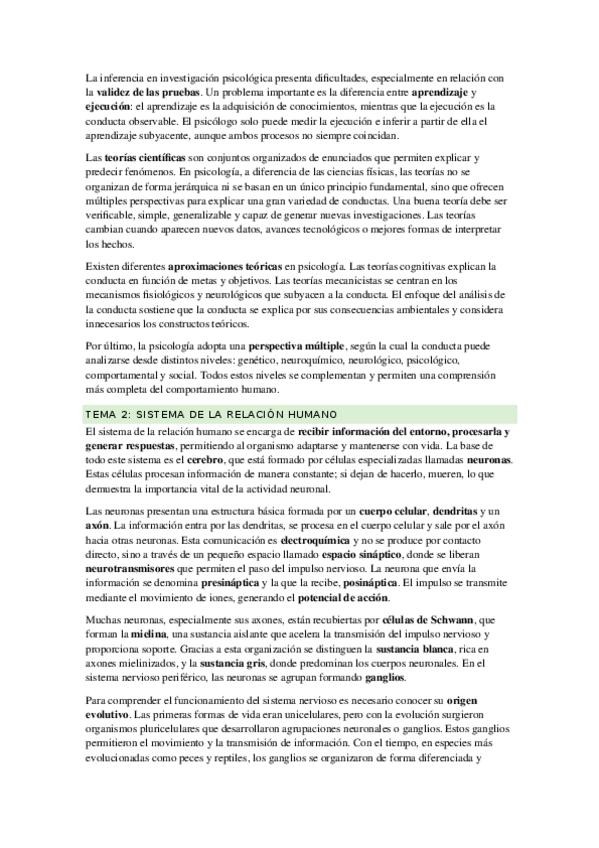 La inferencia en investigación psicológica presenta dificultades, especialmente en relación con la validez de las pruebas. Un problema importante es la diferencia entre aprendizaje y ejecución: el aprendizaje es la adquisición de conocimientos, mientras que la ejecución es la conducta observable. El psicólogo solo puede medir la ejecución e inferir a partir de ella el aprendizaje subyacente, aunque ambos procesos no siempre coincidan.

Las teorías científicas son conjuntos organizados de enunciados que permiten explicar y predecir fenómenos. En psicología, a diferencia de las ciencias físicas, las teorías no se organizan de forma jerárquica ni se basan en un único principio fundamental, sino que ofrecen múltiples perspectivas para explicar una gran variedad de conductas. Una buena teoría debe ser verificable, simple, generalizable y capaz de generar nuevas investigaciones. Las teorías cambian cuando aparecen nuevos datos, avances tecnológicos o mejores formas de interpretar los hechos.

Existen diferentes aproximaciones teóricas en psicología. Las teorías cognitivas explican la conducta en función de metas y objetivos. Las teorías mecanicistas se centran en los mecanismos fisiológicos y neurológicos que subyacen a la conducta. El enfoque del análisis de la conducta sostiene que la conducta se explica por sus consecuencias ambientales y considera innecesarios los constructos teóricos.

Por último, la psicología adopta una perspectiva múltiple, según la cual la conducta puede analizarse desde distintos niveles: genético, neuroquímico, neurológico, psicológico, comportamental y social. Todos estos niveles se complementan y permiten una comprensión más completa del comportamiento humano.

TEMA 2: SISTEMA DE LA RELACIÓN HUMANO

El sistema de la relación humano se encarga de recibir información del entorno, procesarla y generar respuestas, permitiendo al organismo adaptarse y mantenerse con vida. La base de todo este sistema es el cerebro, que está formado por células especializadas llamadas neuronas. Estas células procesan información de manera constante; si dejan de hacerlo, mueren, lo que demuestra la importancia vital de la actividad neuronal.

Las neuronas presentan una estructura básica formada por un cuerpo celular, dendritas y un axón. La información entra por las dendritas, se procesa en el cuerpo celular y sale por el axón hacia otras neuronas. Esta comunicación es electroquímica y no se produce por contacto directo, sino a través de un pequeño espacio llamado espacio sináptico, donde se liberan neurotransmisores que permiten el paso del impulso nervioso. La neurona que envía la información se denomina presináptica y la que la recibe, posináptica. El impulso se transmite mediante el movimiento de iones, generando el potencial de acción.

Muchas neuronas, especialmente sus axones, están recubiertas por células de Schwann, que forman la mielina, una sustancia aislante que acelera la transmisión del impulso nervioso y proporciona soporte. Gracias a esta organización se distinguen la sustancia blanca, rica en axones mielinizados, y la sustancia gris, donde predominan los cuerpos neuronales. En el sistema nervioso periférico, las neuronas se agrupan formando ganglios.

Para comprender el funcionamiento del sistema nervioso es necesario conocer su origen evolutivo. Las primeras formas de vida eran unicelulares, pero con la evolución surgieron organismos pluricelulares que desarrollaron agrupaciones neuronales o ganglios. Estos ganglios permitieron el movimiento y la transmisión de información. Con el tiempo, en especies más evolucionadas como peces y reptiles, los ganglios se organizaron de forma diferenciada y